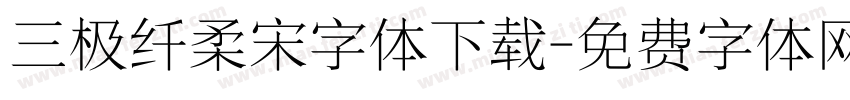 三极纤柔宋字体下载-免费字体网